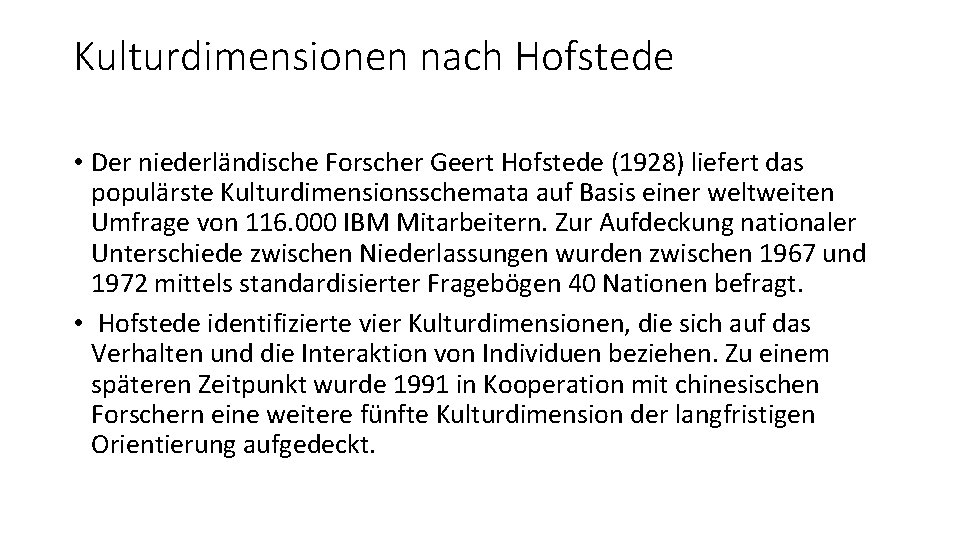 Kulturdimensionen nach Hofstede

• Der niederländische Forscher Geert Hofstede (1928) liefert das populärste Kulturdimensionsschemata auf Basis einer weltweiten Umfrage von 116.000 IBM Mitarbeitern. Zur Aufdeckung nationaler Unterschiede zwischen Niederlassungen wurden zwischen 1967 und 1972 mittels standardisierter Fragebögen 40 Nationen befragt.

• Hofstede identifizierte vier Kulturdimensionen, die sich auf das Verhalten und die Interaktion von Individuen beziehen. Zu einem späteren Zeitpunkt wurde 1991 in Kooperation mit chinesischen Forschern eine weitere fünfte Kulturdimension der langfristigen Orientierung aufgedeckt.